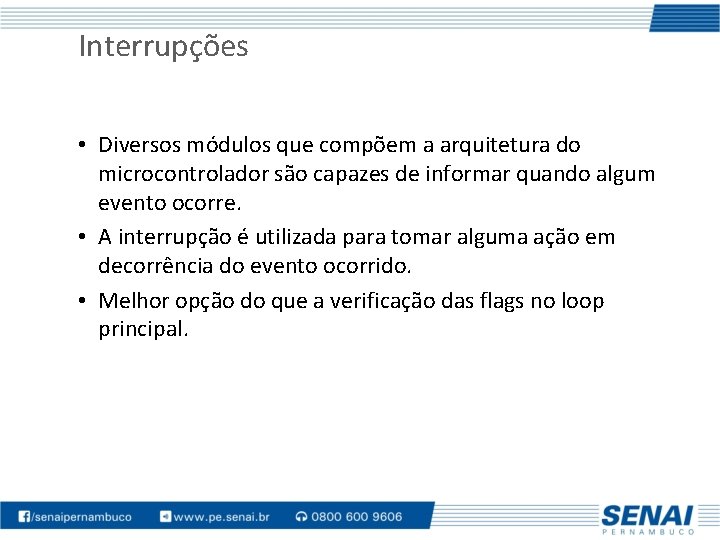 Interrupções

• Diversos módulos que compõem a arquitetura do microcontrolador são capazes de informar quando algum evento ocorre.

• A interrupção é utilizada para tomar alguma ação em decorrência do evento ocorrido.

• Melhor opção do que a verificação das flags no loop principal.

/senaipernambuco www.pe.senai.br 0800 600 9606

SENAI
PERNAMBUCO